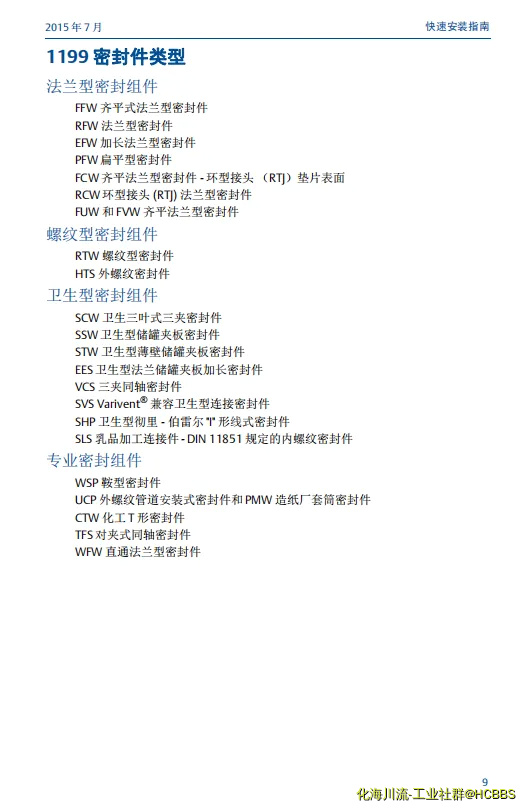 2015 年 7 月

快速安装指南

1199 密封件类型

法兰型密封组件

FFW 齐平式法兰型密封件
RFW 法兰型密封件
EFW 加长法兰型密封件
PFW 扁平型密封件
FCW 齐平法兰型密封件 - 环型接头 （RTJ）垫片表面
RCW 环型接头 (RTJ) 法兰型密封件
FUW 和 FVW 齐平法兰型密封件

螺纹型密封组件

RTW 螺纹型密封件
HTS 外螺纹密封件

卫生型密封组件

SCW 卫生三叶式三夹密封件
SSW 卫生型储罐夹板密封件
STW 卫生型薄壁储罐夹板密封件
EES 卫生型法兰储罐夹板加长密封件
VCS 三夹同轴密封件
SVS Varivent® 兼容卫生型连接密封件
SHP 卫生型彻里 - 伯雷尔 "I" 形线式密封件
SLS 乳品加工连接件 - DIN 11851 规定的内螺纹密封件

专业密封组件

WSP 鞍型密封件
UCP 外螺纹管道安装式密封件和 PMW 造纸厂套筒密封件
CTW 化工 T 形密封件
TFS 对夹式同轴密封件
WFW 直通法兰型密封件

9

化海川流-工业社群@HCBBS